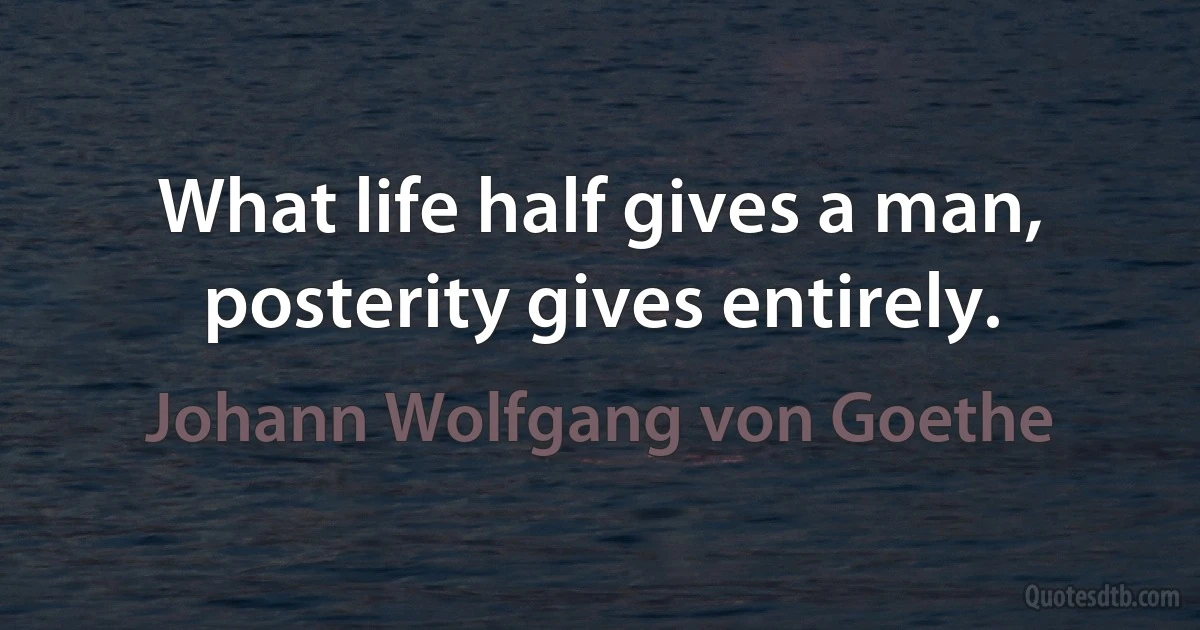 What life half gives a man, posterity gives entirely.

Johann Wolfgang von Goethe

Quotesdtb.com